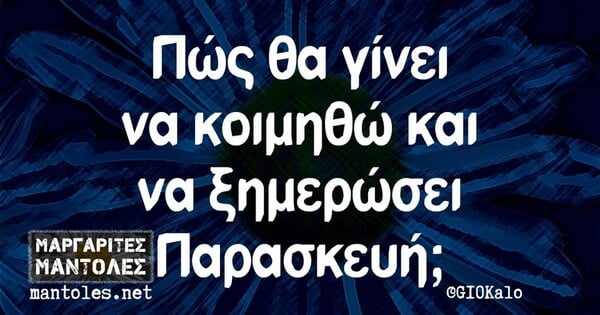 Πώς θα γίνει να κοιμηθώ και να ξημερώσει Παρασκευή;

ΜΑΡΓΑΡΙΤΕΣ ΜΑΝΤΟΛΕΣ
mantoles.net

©GIOKalo